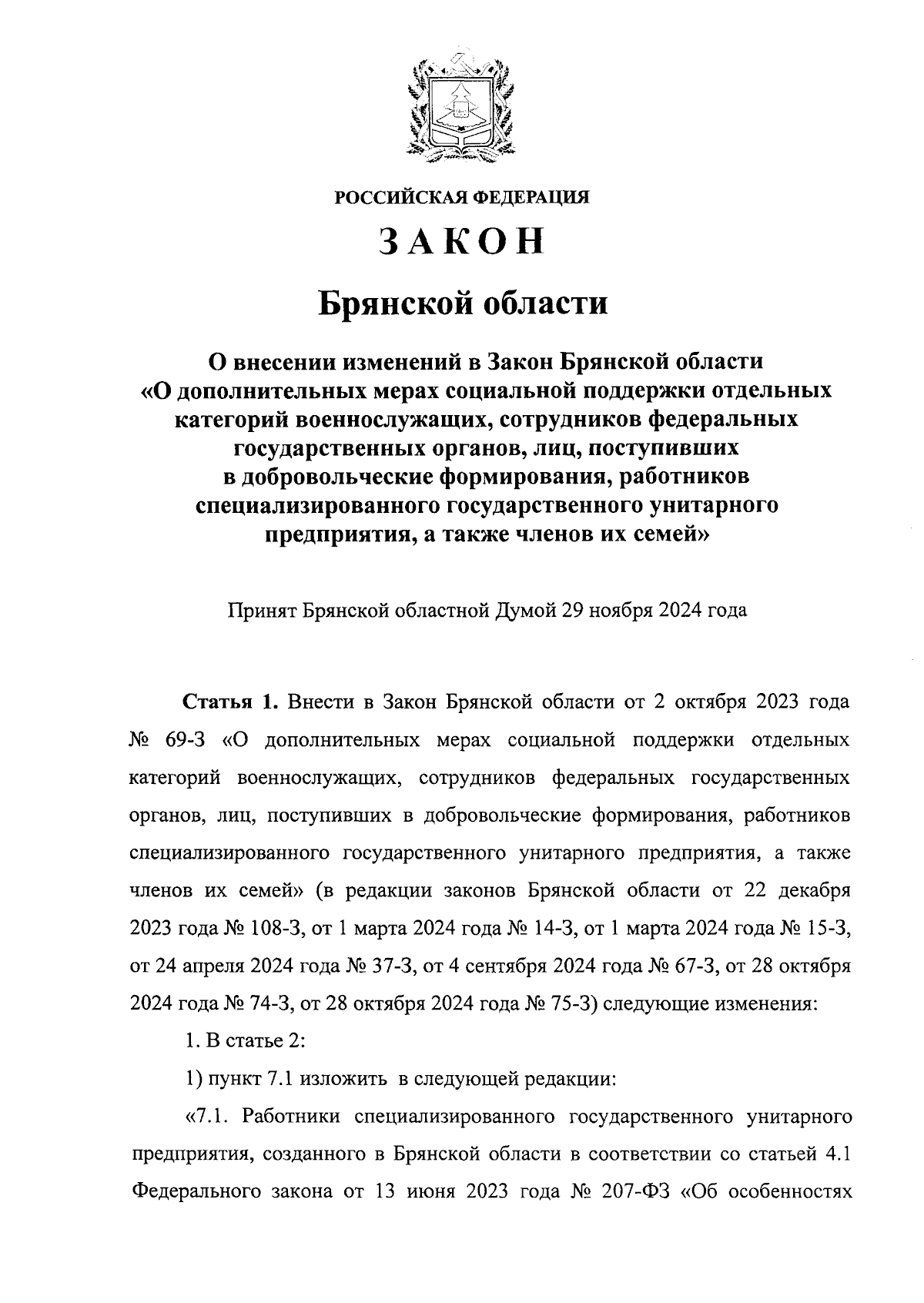 РОССИЙСКАЯ ФЕДЕРАЦИЯ

ЗАКОН

Брянской области

О внесении изменений в Закон Брянской области «О дополнительных мерах социальной поддержки отдельных категорий военнослужащих, сотрудников федеральных государственных органов, лиц, поступивших в добровольческие формирования, работников специализированного государственного унитарного предприятия, а также членов их семей»

Принят Брянской областной Думой 29 ноября 2024 года

Статья 1. Внести в Закон Брянской области от 2 октября 2023 года № 69-З «О дополнительных мерах социальной поддержки отдельных категорий военнослужащих, сотрудников федеральных государственных органов, лиц, поступивших в добровольческие формирования, работников специализированного государственного унитарного предприятия, а также членов их семей» (в редакции законов Брянской области от 22 декабря 2023 года № 108-З, от 1 марта 2024 года № 14-З, от 1 марта 2024 года № 15-З, от 24 апреля 2024 года № 37-З, от 4 сентября 2024 года № 67-З, от 28 октября 2024 года № 74-З, от 28 октября 2024 года № 75-З) следующие изменения:

1. В статье 2:

1) пункт 7.1 изложить в следующей редакции:

«7.1. Работники специализированного государственного унитарного предприятия, созданного в Брянской области в соответствии со статьей 4.1 Федерального закона от 13 июня 2023 года № 207-ФЗ «Об особенностях